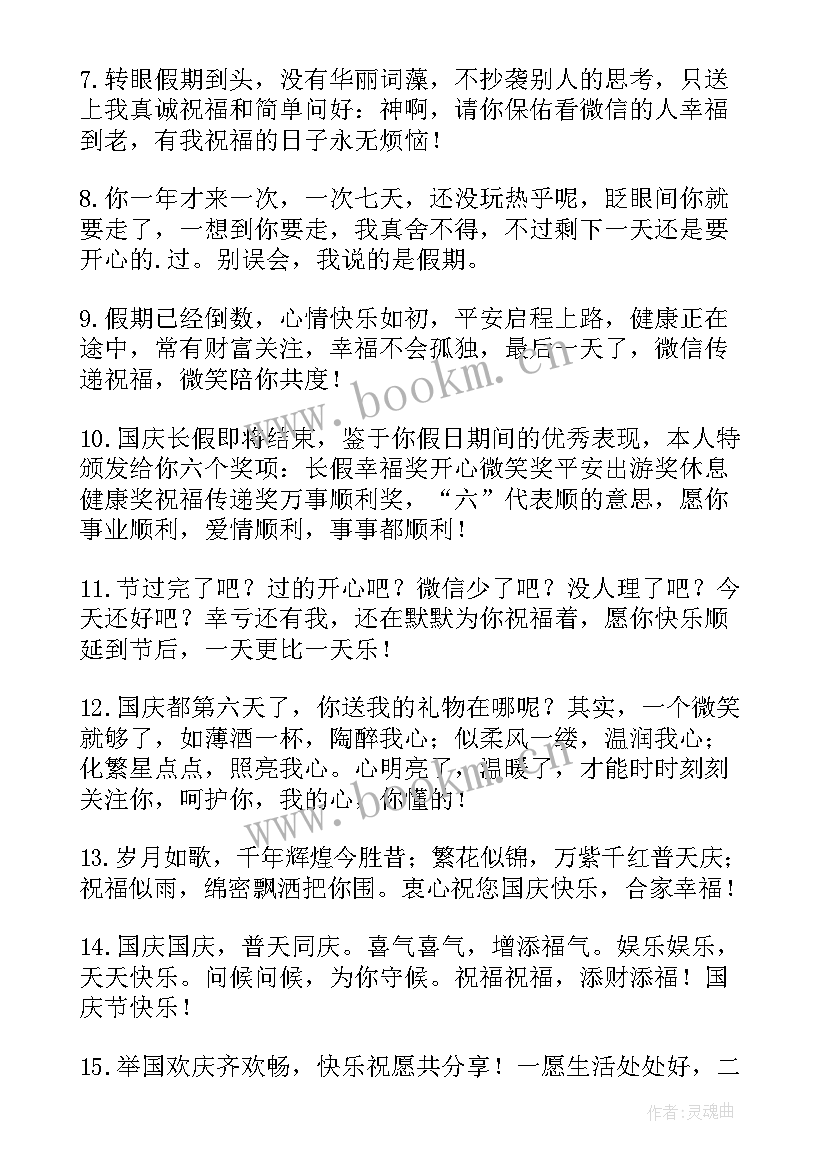 7.转眼假期到头，没有华丽词藻，不抄袭别人的思考，只送上我真诚祝福和简单问好：神啊，请你保佑看微信的人幸福到老，有我祝福的日子永无烦恼！

8.你一年才来一次，一次七天，还没玩热乎呢，眨眼间你就要走了，一想到你要走，我真舍不得，不过剩下一天还是要开心的.过。别误会，我说的是假期。

9.假期已经倒数，心情快乐如初，平安启程上路，健康正在途中，常有财富关注，幸福不会孤独，最后一天了，微信传递祝福，微笑陪你共度！

10.国庆长假即将结束，鉴于你假日期间的优秀表现，本人特颁发给你六个奖项：长假幸福奖开心微笑奖平安出游奖休息健康奖祝福传递奖万事顺利奖，“六”代表顺的意思，愿你事业顺利，爱情顺利，事事都顺利！

11.节过完了吧？过的开心吧？微信少了吧？没人理了吧？今天还好吧？幸亏还有我，还在默默为你祝福着，愿你快乐顺延到节后，一天更比一天乐！

12.国庆都第六天了，你送我的礼物在哪呢？其实，一个微笑就够了，如薄酒一杯，陶醉我心；似柔风一缕，温润我心；化繁星点点，照亮我心。心明亮了，温暖了，才能时时刻刻关注你，呵护你，我的心，你懂的！

13.岁月如歌，千年辉煌今胜昔；繁花似锦，万紫千红普天庆；祝福似雨，绵密飘洒把你围。衷心祝您国庆快乐，合家幸福！

14.国庆国庆，普天同庆。喜气喜气，增添福气。娱乐娱乐，天天快乐。问候问候，为你守候。祝福祝福，添财添福！国庆节快乐！

15.举国欢庆齐欢畅，快乐祝愿共分享！一愿生活处处好，二

www.bookm.cn

作者:灵魂曲